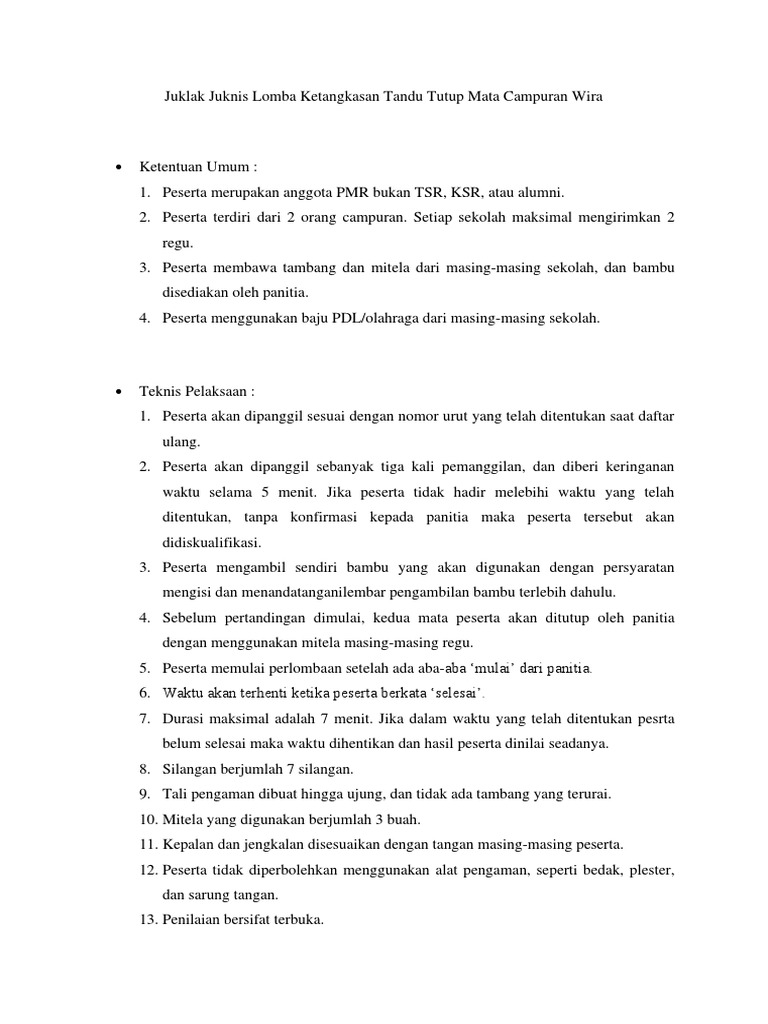 Juklak Juknis Lomba Ketangkasan Tandu Tutup Mata Campuran Wira

• Ketentuan Umum :
1. Peserta merupakan anggota PMR bukan TSR, KSR, atau alumni.
2. Peserta terdiri dari 2 orang campuran. Setiap sekolah maksimal mengirimkan 2 regu.
3. Peserta membawa tambang dan mitela dari masing-masing sekolah, dan bambu disediakan oleh panitia.
4. Peserta menggunakan baju PDL/olahraga dari masing-masing sekolah.

• Teknis Pelaksaan :
1. Peserta akan dipanggil sesuai dengan nomor urut yang telah ditentukan saat daftar ulang.
2. Peserta akan dipanggil sebanyak tiga kali pemanggilan, dan diberi keringanan waktu selama 5 menit. Jika peserta tidak hadir melebihi waktu yang telah ditentukan, tanpa konfirmasi kepada panitia maka peserta tersebut akan didiskualifikasi.
3. Peserta mengambil sendiri bambu yang akan digunakan dengan persyaratan mengisi dan menandatanganilembar pengambilan bambu terlebih dahulu.
4. Sebelum pertandingan dimulai, kedua mata peserta akan ditutup oleh panitia dengan menggunakan mitela masing-masing regu.
5. Peserta memulai perlombaan setelah ada aba-aba ‘mulai’ dari panitia.
6. Waktu akan terhenti ketika peserta berkata ‘selesai’.
7. Durasi maksimal adalah 7 menit. Jika dalam waktu yang telah ditentukan pesrta belum selesai maka waktu dihentikan dan hasil peserta dinilai seadanya.
8. Silangan berjumlah 7 silangan.
9. Tali pengaman dibuat hingga ujung, dan tidak ada tambang yang terurai.
10. Mitela yang digunakan berjumlah 3 buah.
11. Kepalan dan jengkalan disesuaikan dengan tangan masing-masing peserta.
12. Peserta tidak diperbolehkan menggunakan alat pengaman, seperti bedak, plester, dan sarung tangan.
13. Penilaian bersifat terbuka.